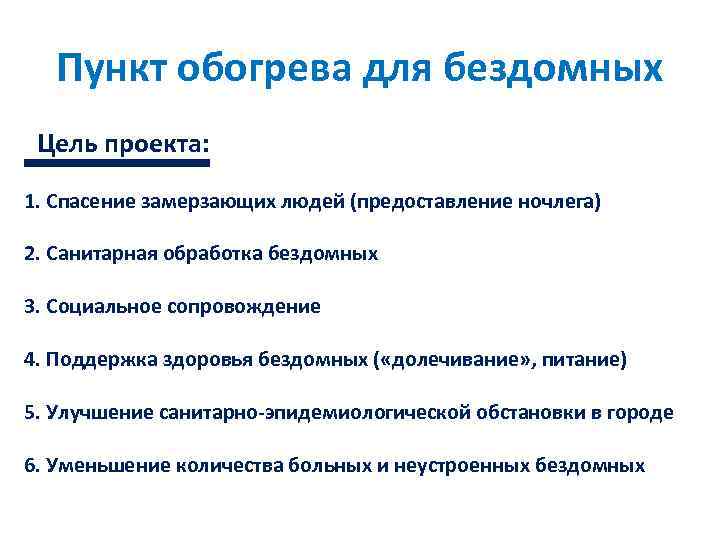 Пункт обогрева для бездомных

Цель проекта:

1. Спасение замерзающих людей (предоставление ночлега)

2. Санитарная обработка бездомных

3. Социальное сопровождение

4. Поддержка здоровья бездомных («долечивание», питание)

5. Улучшение санитарно-эпидемиологической обстановки в городе

6. Уменьшение количества больных и неустроенных бездомных